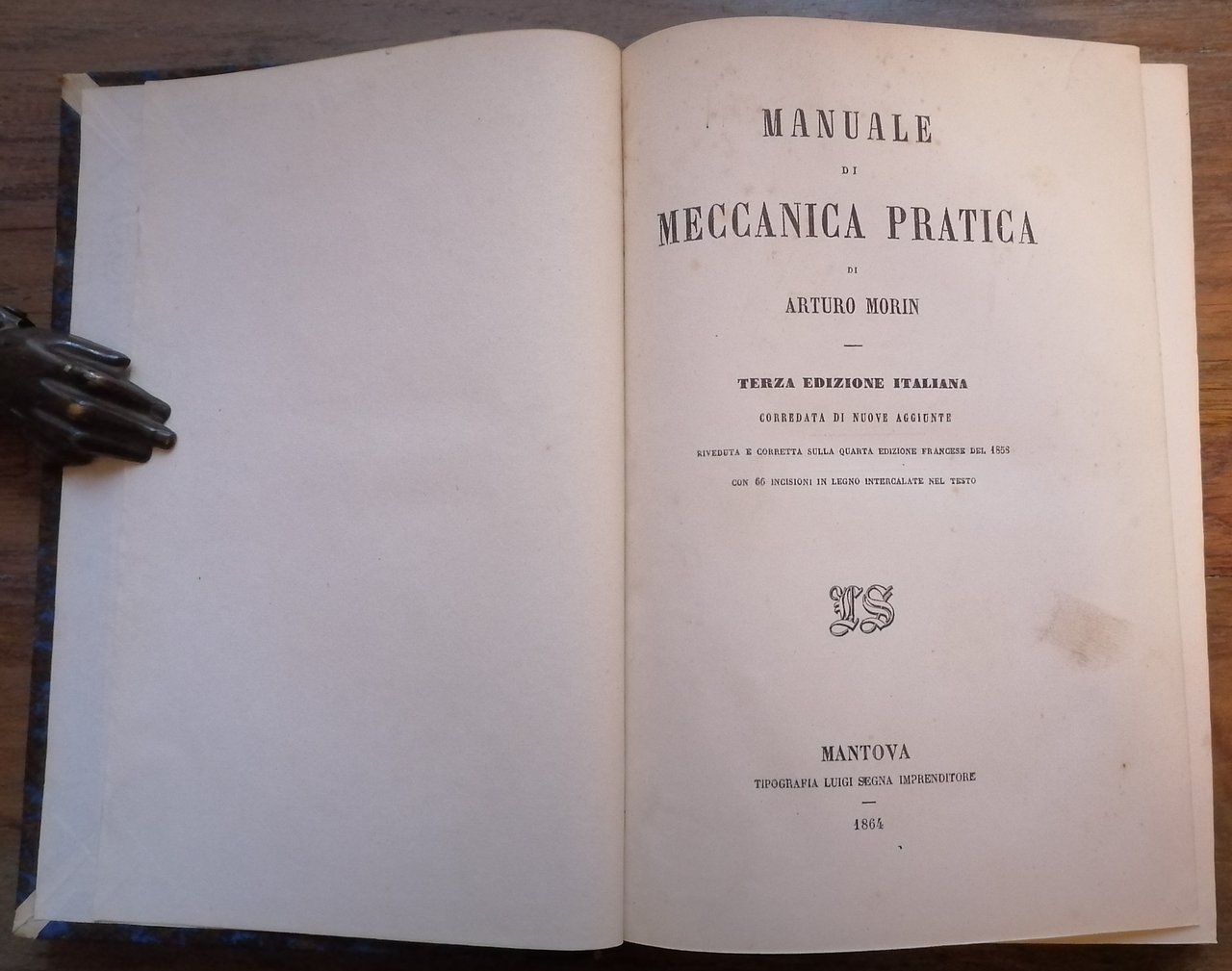 MANUALE

DI

MECCANICA PRATICA

DI

ARTURO MORIN

TERZA EDIZIONE ITALIANA

CORREDATA DI NUOVE AGGIUNTE

RIVEDUTA E CORRETTA SULLA QUARTA EDIZIONE FRANCESE DEL 1858

CON 66 INCISIONI IN LEGNO INTERCALATE NEL TESTO

LS

MANTOVA

TIPOGRAFIA LUIGI SEGNA IMPRENDITORE

1864